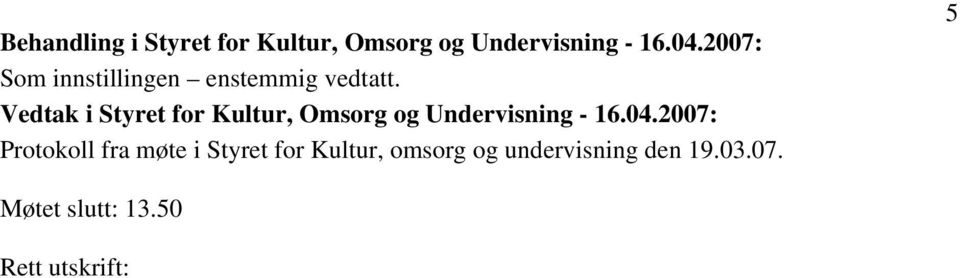 5

Behandling i Styret for Kultur, Omsorg og Undervisning - 16.04.2007:
Som innstillingen – enstemmig vedtatt.
Vedtak i Styret for Kultur, Omsorg og Undervisning - 16.04.2007:
Protokoll fra møte i Styret for Kultur, omsorg og undervisning den 19.03.07.

Møtet slutt: 13.50

Rett utskrift: